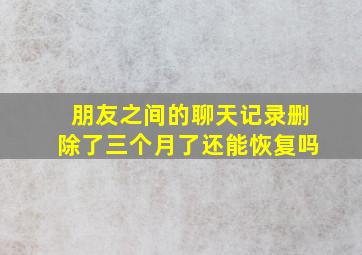 朋友之间的聊天记录删除了三个月了还能恢复吗